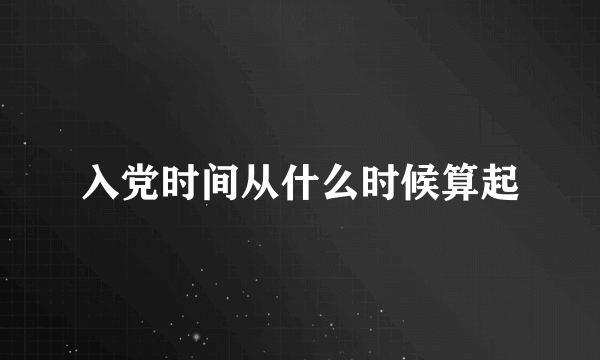 入党时间从什么时候算起